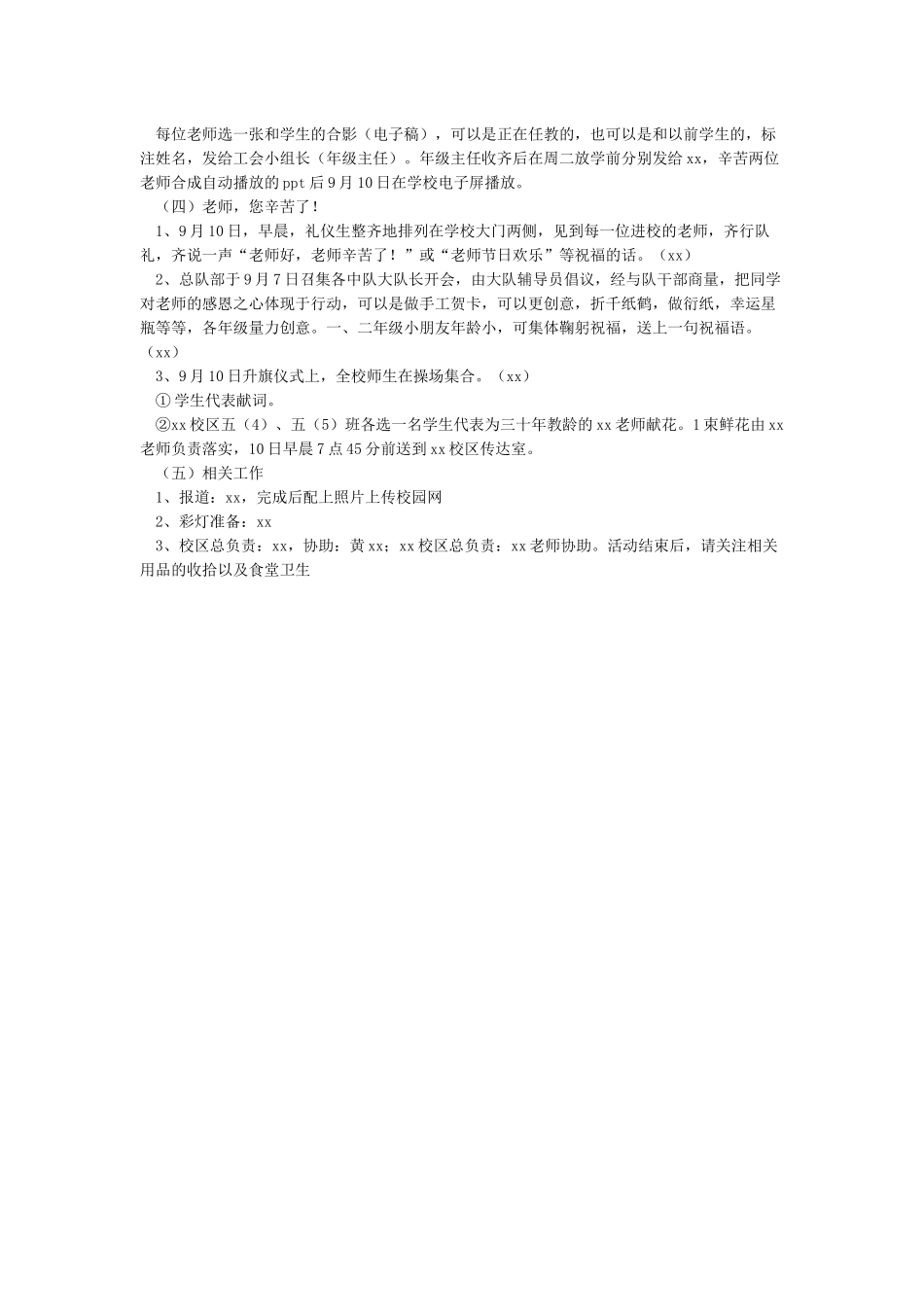 每位老师选一张和学生的合影（电子稿），可以是正在任教的，也可以是和以前学生的，标注姓名，发给工会小组长（年级主任）。年级主任收齐后在周二放学前分别发给xx，辛苦两位老师合成自动播放的ppt后9月10日在学校电子屏播放。

（四）老师，您辛苦了！

1、9月10日，早晨，礼仪生整齐地排列在学校大门两侧，见到每一位进校的老师，齐行队礼，齐说一声“老师好，老师辛苦了！”或“老师节日欢乐”等祝福的话。（xx）

2、总队部于9月7日召集各中队大队长开会，由大队辅导员倡议，经与队干部商量，把同学对老师的感恩之心体现于行动，可以是做手工贺卡，可以更创意，折千纸鹤，做衍纸，幸运星瓶等等，各年级量力创意。一、二年级小朋友年龄小，可集体鞠躬祝福，送上一句祝福语。（xx）

3、9月10日升旗仪式上，全校师生在操场集合。（xx）

①学生代表献词。

②xx校区五（4）、五（5）班各选一名学生代表为三十年教龄的xx老师献花。1束鲜花由xx老师负责落实，10日早晨7点45分前送到xx校区传达室。

（五）相关工作

1、报道：xx，完成后配上照片上传校园网

2、彩灯准备：xx

3、校区总负责：xx，协助：黄xx；xx校区总负责：xx老师协助。活动结束后，请关注相关用品的收拾以及食堂卫生